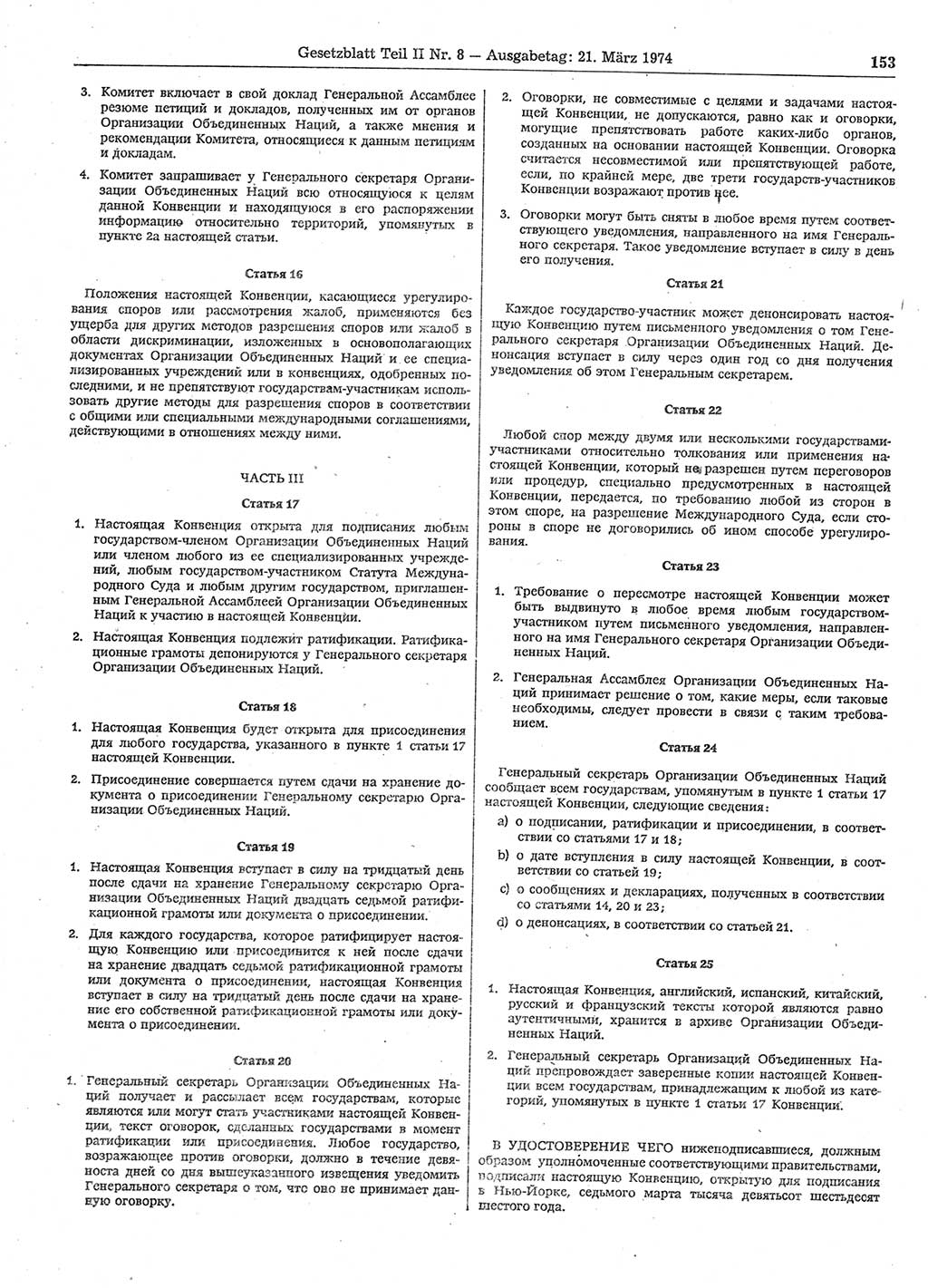 Gesetzblatt Teil II Nr. 8 — Ausgabetag: 21. März 1974

153

3. Комитет включает в свой доклад Генеральной Ассамблее резюме петиций и докладов, полученных им от органов Организации Объединенных Наций, а также мнения и рекомендации Комитета, относящиеся к данным петициям и докладам.

4. Комитет запрашивает у Генерального секретаря Организации Объединенных Наций всю относящуюся к целям данной Конвенции и находящуюся в его распоряжении информацию относительно территорий, упомянутых в пункте 2а настоящей статьи.

Статья 16

Положения настоящей Конвенции, касающиеся урегулирования споров или рассмотрения жалоб, применяются без ущерба для других методов разрешения споров или жалоб в области дискриминации, изложенных в основополагающих документах Организации Объединенных Наций и ее специализированных учреждений или в конвенциях, одобренных последними, и не препятствуют государствам-участникам использовать другие методы для разрешения споров в соответствии с общими или специальными международными соглашениями, действующими в отношениях между ними.

ЧАСТЬ III

Статья 17

1. Настоящая Конвенция открыта для подписания любым государством-членом Организации Объединенных Наций или членом любого из ее специализированных учреждений, любым государством-участником Статута Международного Суда и любым другим государством, приглашенным Генеральной Ассамблеей Организации Объединенных Наций к участию в настоящей Конвенции.

2. Настоящая Конвенция подлежит ратификации. Ратификационные грамоты депонируются у Генерального секретаря Организации Объединенных Наций.

Статья 18

1. Настоящая Конвенция будет открыта для присоединения для любого государства, указанного в пункте 1 статьи 17 настоящей Конвенции.

2. Присоединение совершается путем сдачи на хранение документа о присоединении Генеральному секретарю Организации Объединенных Наций.

Статья 19

1. Настоящая Конвенция вступает в силу на тридцатый день после сдачи на хранение Генеральному секретарю Организации Объединенных Наций двадцать седьмой ратификационной грамоты или документа о присоединении.

2. Для каждого государства, которое ратифицирует настоящую Конвенцию или присоединится к ней после сдачи на хранение двадцать седьмой ратификационной грамоты или документа о присоединении, настоящая Конвенция вступает в силу на тридцатый день после сдачи на хранение его собственной ратификационной грамоты или документа о присоединении.

Статья 20

1. Генеральный секретарь Организации Объединенных Наций получает и рассылает всем государствам, которые являются или могут стать участниками настоящей Конвенции, текст оговорок, сделанных государствами в момент ратификации или присоединения. Любое государство, возражающее против оговорки, должно в течение девяноста дней со дня вышеуказанного извещения уведомить Генерального секретаря о том, что оно не принимает данную оговорку.

2. Оговорки, не совместимые с целями и задачами настоящей Конвенции, не допускаются, равно как и оговорки, могущие препятствовать работе каких-либо органов, созданных на основании настоящей Конвенции. Оговорка считается несовместимой или препятствующей работе, если, по крайней мере, две трети государств-участников Конвенции возражают против нее.

3. Оговорки могут быть сняты в любое время путем соответствующего уведомления, направленного на имя Генерального секретаря. Такое уведомление вступает в силу в день его получения.

Статья 21

Каждое государство-участник может денонсировать настоящую Конвенцию путем письменного уведомления о том Генерального секретаря Организации Объединенных Наций. Денонсация вступает в силу через один год со дня получения уведомления об этом Генеральным секретарем.

Статья 22

Любой спор между двумя или несколькими государствами-участниками относительно толкования или применения настоящей Конвенции, который не разрешен путем переговоров или процедур, специально предусмотренных в настоящей Конвенции, передается, по требованию любой из сторон в этом споре, на разрешение Международного Суда, если стороны в споре не договорились об ином способе урегулирования.

Статья 23

1. Требование о пересмотре настоящей Конвенции может быть выдвинуто в любое время любым государством-участником путем письменного уведомления, направленного на имя Генерального секретаря Организации Объединенных Наций.

2. Генеральная Ассамблея Организации Объединенных Наций принимает решение о том, какие меры, если таковые необходимы, следует провести в связи с таким требованием.

Статья 24

Генеральный секретарь Организации Объединенных Наций сообщает всем государствам, упомянутым в пункте 1 статьи 17 настоящей Конвенции, следующие сведения:

a) о подписании, ратификации и присоединении, в соответствии со статьями 17 и 18;

b) о дате вступления в силу настоящей Конвенции, в соответствии со статьей 19;

c) о сообщениях и декларациях, полученных в соответствии со статьями 14, 20 и 23;

d) о денонсациях, в соответствии со статьей 21.

Статья 25

1. Настоящая Конвенция, английский, испанский, китайский, русский и французский тексты которой являются равно аутентичными, хранится в архиве Организации Объединенных Наций.

2. Генеральный секретарь Организаций Объединенных Наций препровождает заверенные копии настоящей Конвенции всем государствам, принадлежащим к любой из категорий, упомянутых в пункте 1 статьи 17 Конвенции.

В УДОСТОВЕРЕНИЕ ЧЕГО нижеподписавшиеся, должным образом уполномоченные соответствующими правительствами, подписали настоящую Конвенцию, открытую для подписания в Нью-Йорке, седьмого марта тысяча девятьсот шестьдесят шестого года.